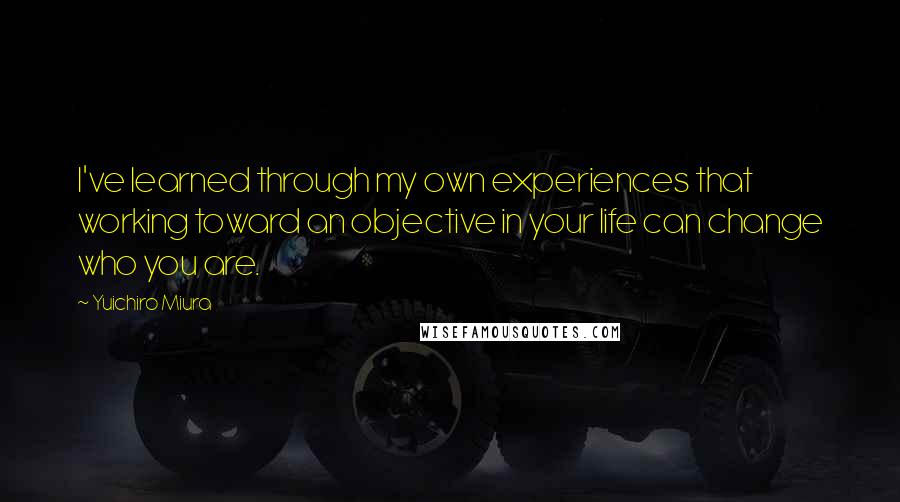 I've learned through my own experiences that working toward an objective in your life can change who you are.

~ Yuichiro Miura

WISEFAMOUSQUOTES.COM